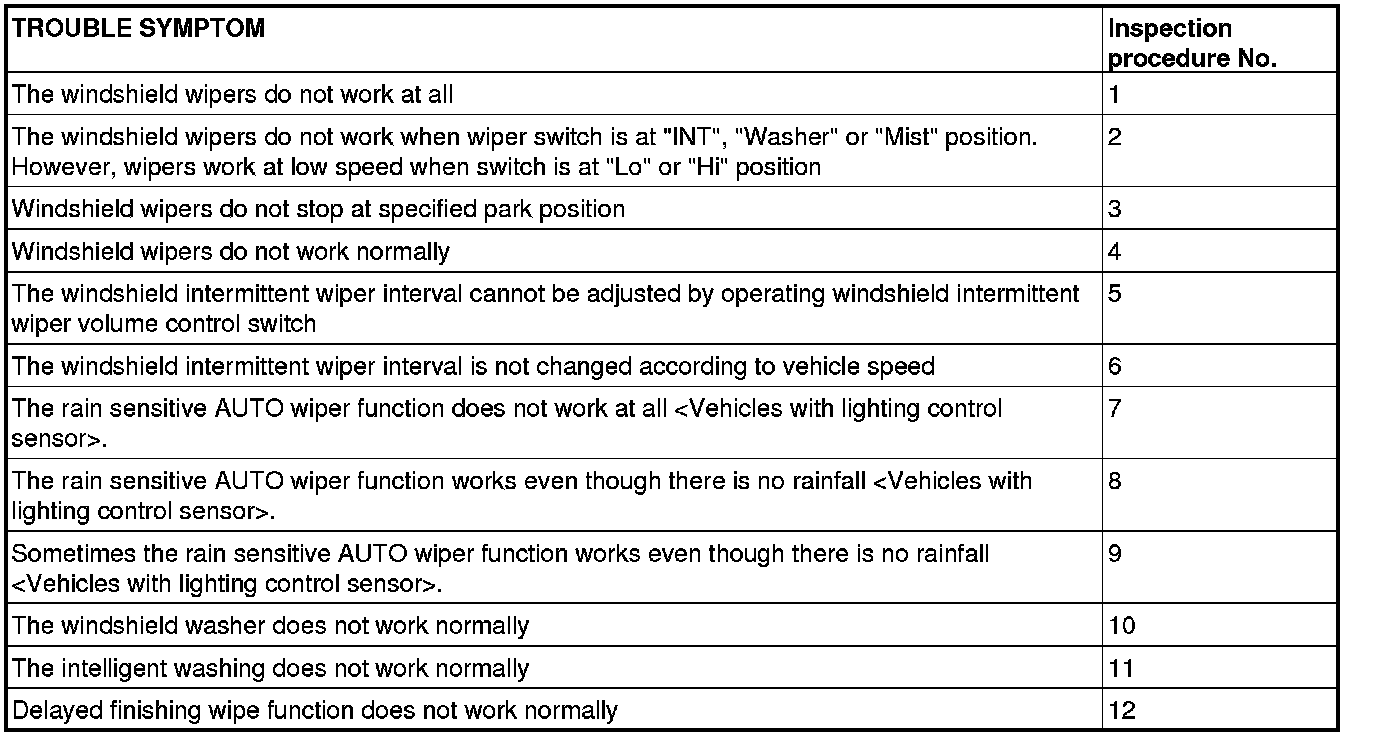 | TROUBLE SYMPTOM | Inspection procedure No. |
|---|---|
| The windshield wipers do not work at all | 1 |
| The windshield wipers do not work when wiper switch is at "INT", "Washer" or "Mist" position. However, wipers work at low speed when switch is at "Lo" or "Hi" position | 2 |
| Windshield wipers do not stop at specified park position | 3 |
| Windshield wipers do not work normally | 4 |
| The windshield intermittent wiper interval cannot be adjusted by operating windshield intermittent wiper volume control switch | 5 |
| The windshield intermittent wiper interval is not changed according to vehicle speed | 6 |
| The rain sensitive AUTO wiper function does not work at all <Vehicles with lighting control sensor>. | 7 |
| The rain sensitive AUTO wiper function works even though there is no rainfall <Vehicles with lighting control sensor>. | 8 |
| Sometimes the rain sensitive AUTO wiper function works even though there is no rainfall <Vehicles with lighting control sensor>. | 9 |
| The windshield washer does not work normally | 10 |
| The intelligent washing does not work normally | 11 |
| Delayed finishing wipe function does not work normally | 12 |